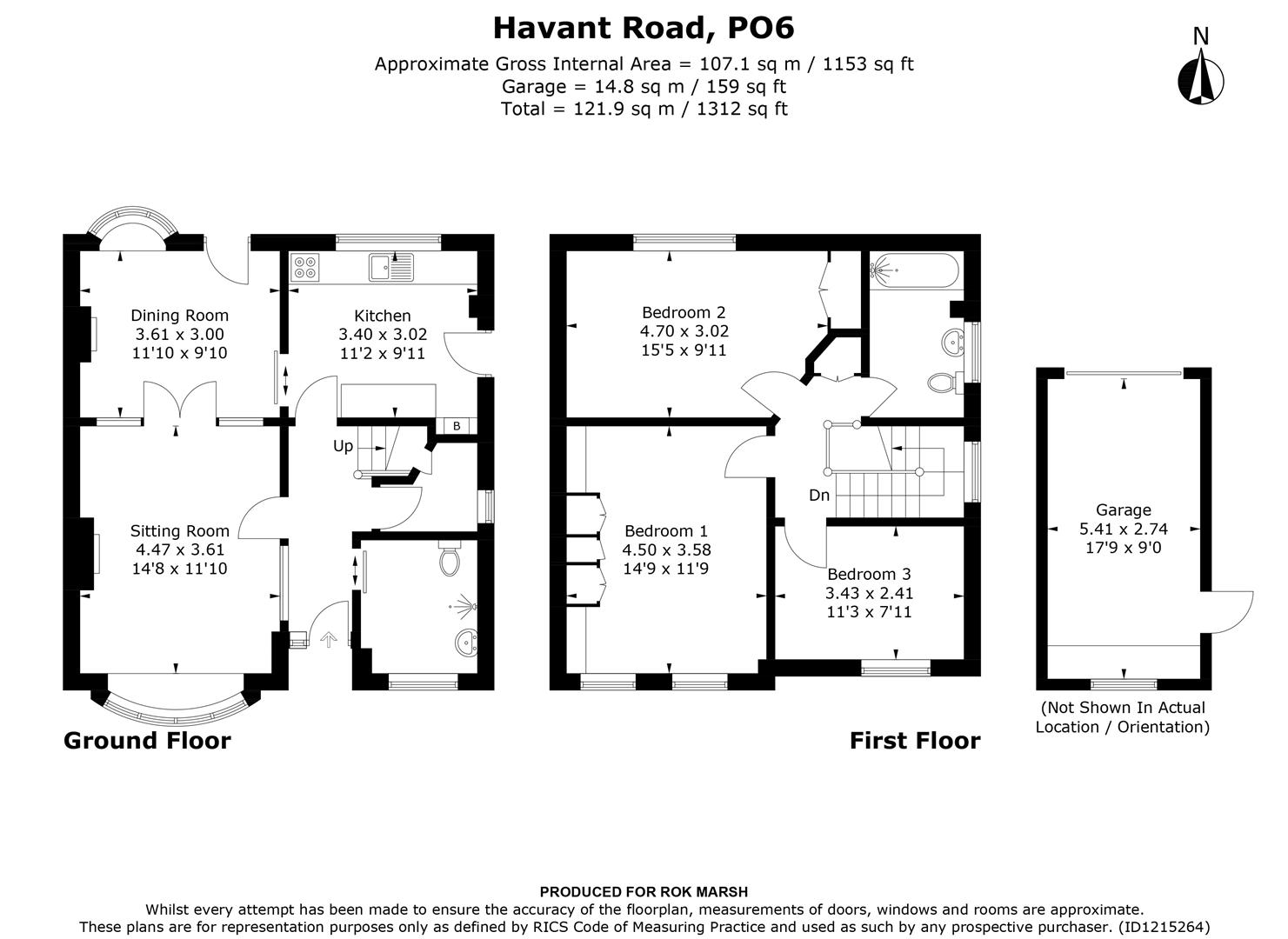 Havant Road, PO6

Approximate Gross Internal Area = 107.1 sq m / 1153 sq ft
Garage = 14.8 sq m / 159 sq ft
Total = 121.9 sq m / 1312 sq ft

N

Dining Room
3.61 x 3.00
11'10 x 9'10

Kitchen
3.40 x 3.02
11'2 x 9'11

B

Up

Sitting Room
4.47 x 3.61
14'8 x 11'10

Ground Floor

Bedroom 2
4.70 x 3.02
15'5 x 9'11

Dn

Bedroom 1
4.50 x 3.58
14'9 x 11'9

Bedroom 3
3.43 x 2.41
11'3 x 7'11

First Floor

Garage
5.41 x 2.74
17'9 x 9'0

(Not Shown In Actual Location / Orientation)

PRODUCED FOR ROK MARSH
Whilst every attempt has been made to ensure the accuracy of the floorplan, measurements of doors, windows and rooms are approximate.
These plans are for representation purposes only as defined by RICS Code of Measuring Practice and used as such by any prospective purchaser. (ID1215264)